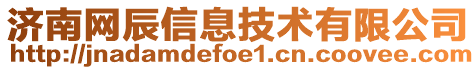 济南网辰信息技术有限公司
http://jnadamdefoe1.cn.coovee.com